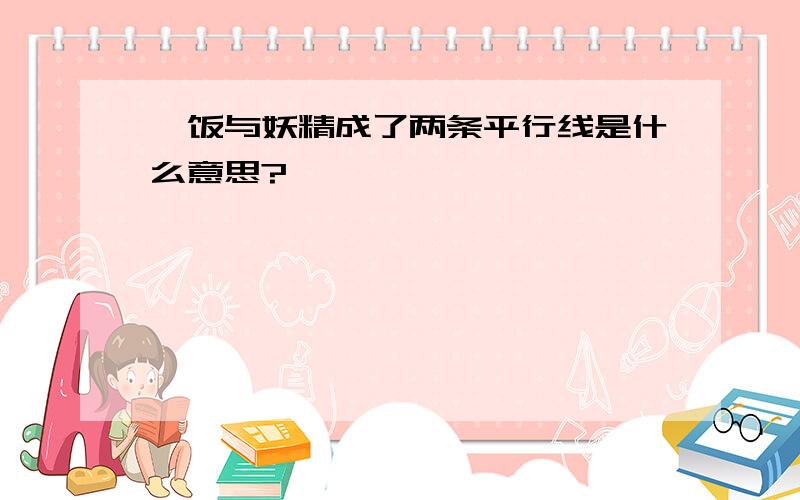 饭与妖精成了两条平行线是什么意思?